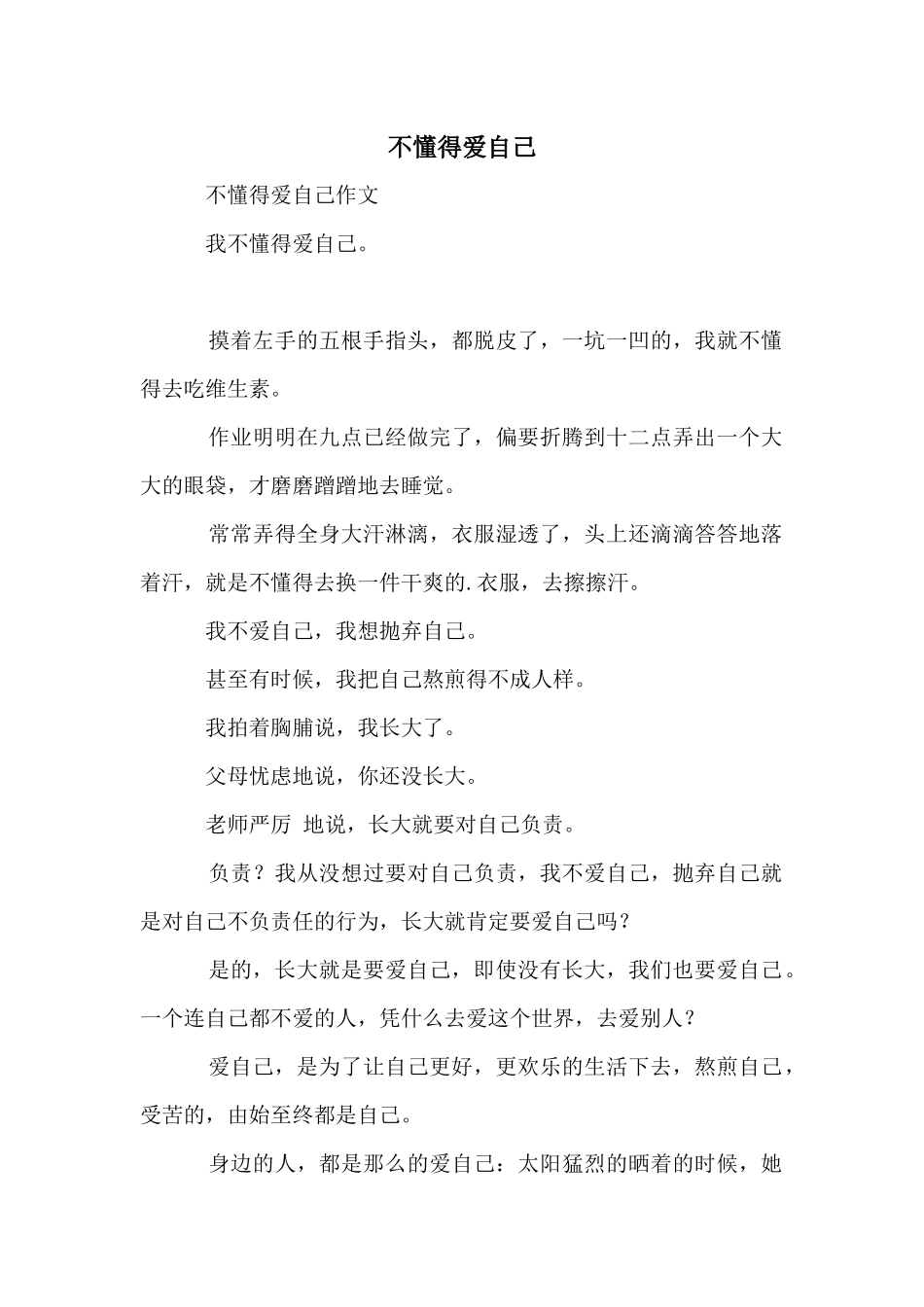 不懂得爱自己

不懂得爱自己作文

我不懂得爱自己。

摸着左手的五根手指头，都脱皮了，一坑一凹的，我就不懂得去吃维生素。

作业明明在九点已经做完了，偏要折腾到十二点弄出一个大大的眼袋，才磨磨蹭蹭地去睡觉。

常常弄得全身大汗淋漓，衣服湿透了，头上还滴滴答答地落着汗，就是不懂得去换一件干爽的.衣服，去擦擦汗。

我不爱自己，我想抛弃自己。

甚至有时候，我把自己熬煎得不成人样。

我拍着胸脯说，我长大了。

父母忧虑地说，你还没长大。

老师严厉 地说，长大就要对自己负责。

负责？我从没想过要对自己负责，我不爱自己，抛弃自己就是对自己不负责任的行为，长大就肯定要爱自己吗？

是的，长大就是要爱自己，即使没有长大，我们也要爱自己。一个连自己都不爱的人，凭什么去爱这个世界，去爱别人？

爱自己，是为了让自己更好，更欢乐的生活下去，熬煎自己，受苦的，由始至终都是自己。

身边的人，都是那么的爱自己：太阳猛烈的晒着的时候，她